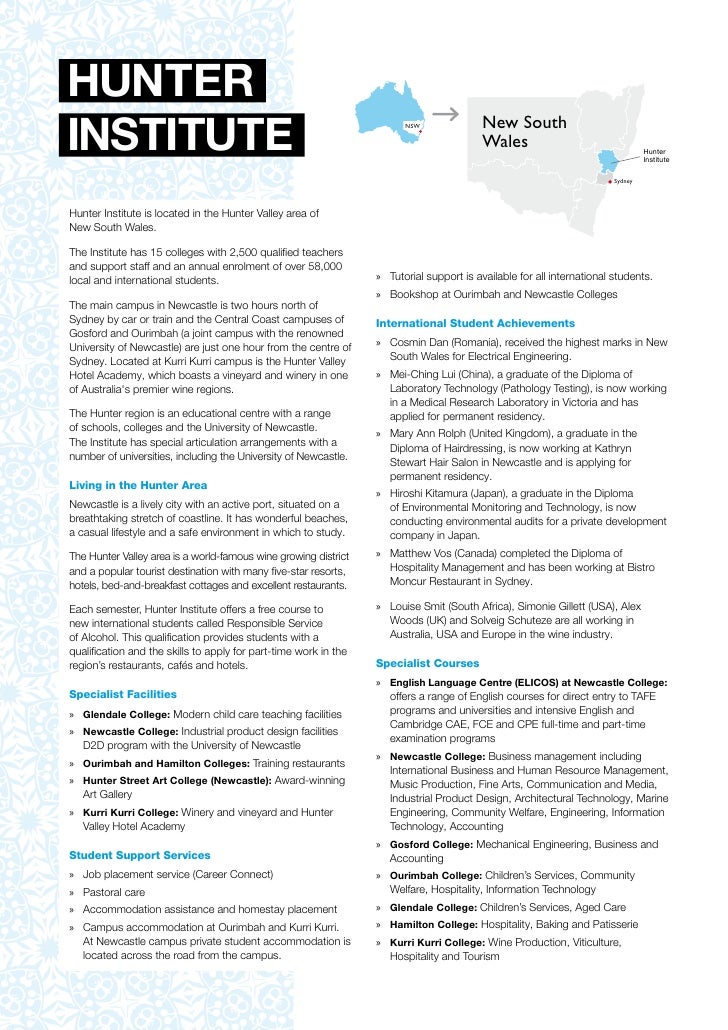 HUNTER INSTITUTE

NSW

New South Wales

Hunter Institute

Sydney

Hunter Institute is located in the Hunter Valley area of New South Wales.

The Institute has 15 colleges with 2,500 qualified teachers and support staff and an annual enrolment of over 58,000 local and international students.

The main campus in Newcastle is two hours north of Sydney by car or train and the Central Coast campuses of Gosford and Ourimbah (a joint campus with the renowned University of Newcastle) are just one hour from the centre of Sydney. Located at Kurri Kurri campus is the Hunter Valley Hotel Academy, which boasts a vineyard and winery in one of Australia's premier wine regions.

The Hunter region is an educational centre with a range of schools, colleges and the University of Newcastle. The Institute has special articulation arrangements with a number of universities, including the University of Newcastle.

Living in the Hunter Area

Newcastle is a lively city with an active port, situated on a breathtaking stretch of coastline. It has wonderful beaches, a casual lifestyle and a safe environment in which to study.

The Hunter Valley area is a world-famous wine growing district and a popular tourist destination with many five-star resorts, hotels, bed-and-breakfast cottages and excellent restaurants.

Each semester, Hunter Institute offers a free course to new international students called Responsible Service of Alcohol. This qualification provides students with a qualification and the skills to apply for part-time work in the region's restaurants, cafés and hotels.

Specialist Facilities

» Glendale College: Modern child care teaching facilities
» Newcastle College: Industrial product design facilities D2D program with the University of Newcastle
» Ourimbah and Hamilton Colleges: Training restaurants
» Hunter Street Art College (Newcastle): Award-winning Art Gallery
» Kurri Kurri College: Winery and vineyard and Hunter Valley Hotel Academy

Student Support Services

» Job placement service (Career Connect)
» Pastoral care
» Accommodation assistance and homestay placement
» Campus accommodation at Ourimbah and Kurri Kurri. At Newcastle campus private student accommodation is located across the road from the campus.
» Tutorial support is available for all international students.
» Bookshop at Ourimbah and Newcastle Colleges

International Student Achievements

» Cosmin Dan (Romania), received the highest marks in New South Wales for Electrical Engineering.
» Mei-Ching Lui (China), a graduate of the Diploma of Laboratory Technology (Pathology Testing), is now working in a Medical Research Laboratory in Victoria and has applied for permanent residency.
» Mary Ann Rolph (United Kingdom), a graduate in the Diploma of Hairdressing, is now working at Kathryn Stewart Hair Salon in Newcastle and is applying for permanent residency.
» Hiroshi Kitamura (Japan), a graduate in the Diploma of Environmental Monitoring and Technology, is now conducting environmental audits for a private development company in Japan.
» Matthew Vos (Canada) completed the Diploma of Hospitality Management and has been working at Bistro Moncur Restaurant in Sydney.
» Louise Smit (South Africa), Simonie Gillett (USA), Alex Woods (UK) and Solveig Schuteze are all working in Australia, USA and Europe in the wine industry.

Specialist Courses

» English Language Centre (ELICOS) at Newcastle College: offers a range of English courses for direct entry to TAFE programs and universities and intensive English and Cambridge CAE, FCE and CPE full-time and part-time examination programs
» Newcastle College: Business management including International Business and Human Resource Management, Music Production, Fine Arts, Communication and Media, Industrial Product Design, Architectural Technology, Marine Engineering, Community Welfare, Engineering, Information Technology, Accounting
» Gosford College: Mechanical Engineering, Business and Accounting
» Ourimbah College: Children's Services, Community Welfare, Hospitality, Information Technology
» Glendale College: Children's Services, Aged Care
» Hamilton College: Hospitality, Baking and Patisserie
» Kurri Kurri College: Wine Production, Viticulture, Hospitality and Tourism